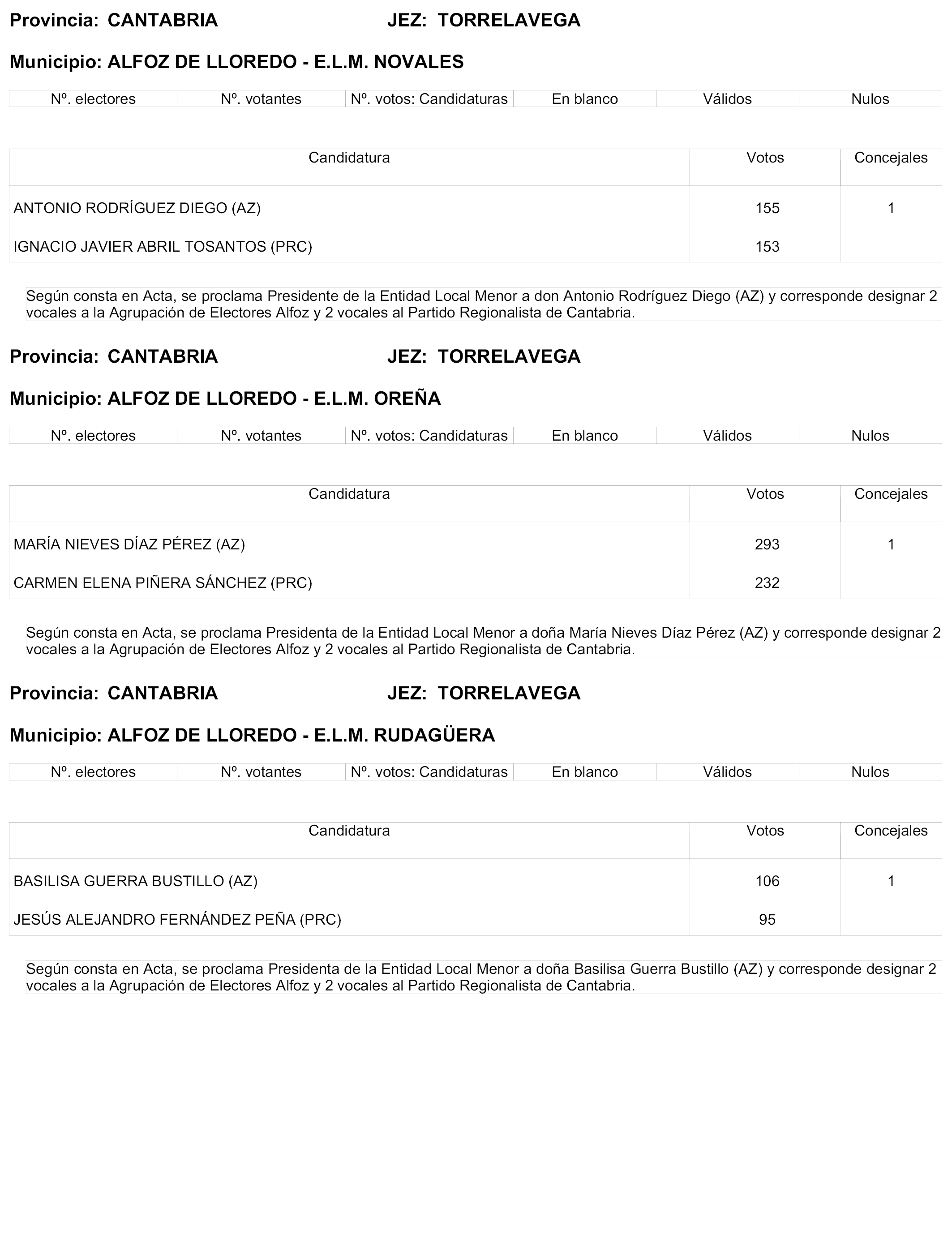 Provincia: CANTABRIA JEZ: TORRELAVEGA

Municipio: ALFOZ DE LLOREDO - E.L.M. NOVALES

| Nº. electores | Nº. votantes | Nº. votos: Candidaturas | En blanco | Válidos | Nulos |
|---|---|---|---|---|---|

| Candidatura | Votos | Concejales |
|---|---|---|
| ANTONIO RODRÍGUEZ DIEGO (AZ) | 155 | 1 |
| IGNACIO JAVIER ABRIL TOSANTOS (PRC) | 153 | |

Según consta en Acta, se proclama Presidente de la Entidad Local Menor a don Antonio Rodríguez Diego (AZ) y corresponde designar 2 vocales a la Agrupación de Electores Alfoz y 2 vocales al Partido Regionalista de Cantabria.

Provincia: CANTABRIA JEZ: TORRELAVEGA

Municipio: ALFOZ DE LLOREDO - E.L.M. OREÑA

| Nº. electores | Nº. votantes | Nº. votos: Candidaturas | En blanco | Válidos | Nulos |
|---|---|---|---|---|---|

| Candidatura | Votos | Concejales |
|---|---|---|
| MARÍA NIEVES DÍAZ PÉREZ (AZ) | 293 | 1 |
| CARMEN ELENA PIÑERA SÁNCHEZ (PRC) | 232 | |

Según consta en Acta, se proclama Presidenta de la Entidad Local Menor a doña María Nieves Díaz Pérez (AZ) y corresponde designar 2 vocales a la Agrupación de Electores Alfoz y 2 vocales al Partido Regionalista de Cantabria.

Provincia: CANTABRIA JEZ: TORRELAVEGA

Municipio: ALFOZ DE LLOREDO - E.L.M. RUDAGÜERA

| Nº. electores | Nº. votantes | Nº. votos: Candidaturas | En blanco | Válidos | Nulos |
|---|---|---|---|---|---|

| Candidatura | Votos | Concejales |
|---|---|---|
| BASILISA GUERRA BUSTILLO (AZ) | 106 | 1 |
| JESÚS ALEJANDRO FERNÁNDEZ PEÑA (PRC) | 95 | |

Según consta en Acta, se proclama Presidenta de la Entidad Local Menor a doña Basilisa Guerra Bustillo (AZ) y corresponde designar 2 vocales a la Agrupación de Electores Alfoz y 2 vocales al Partido Regionalista de Cantabria.